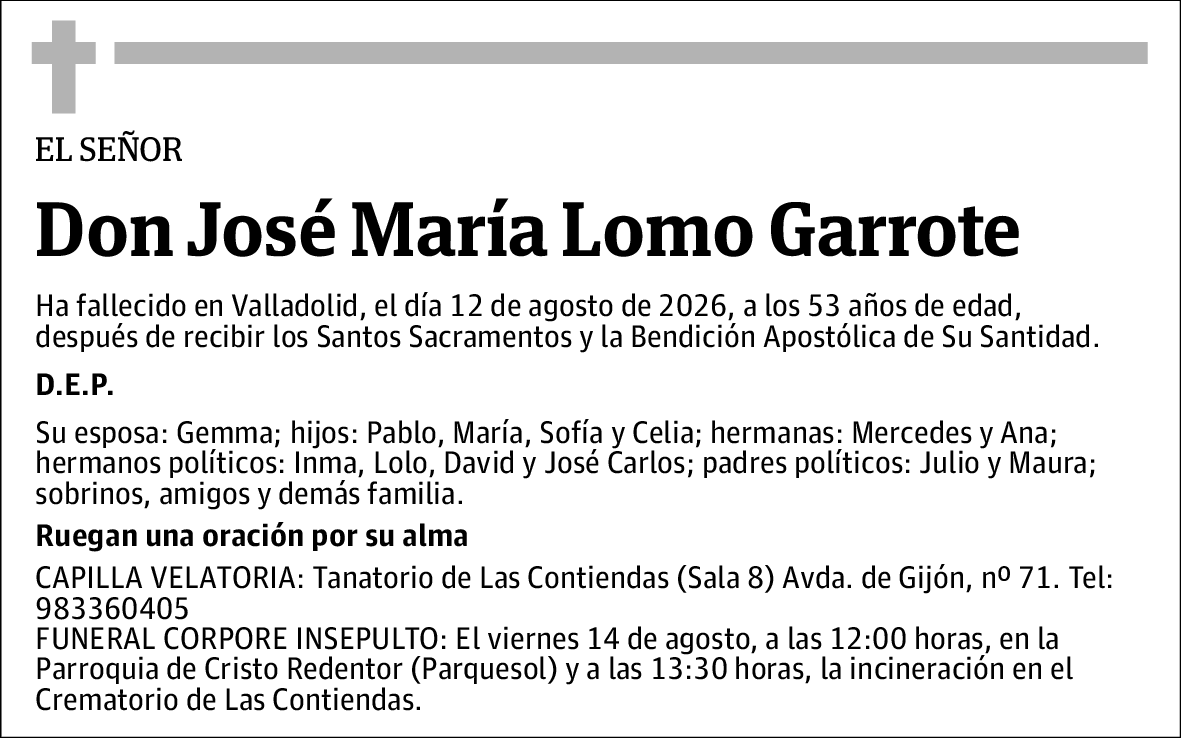 EL SEÑOR

Don José María Lomo Garrote

Ha fallecido en Valladolid, el día 12 de agosto de 2026, a los 53 años de edad, después de recibir los Santos Sacramentos y la Bendición Apostólica de Su Santidad.

D.E.P.

Su esposa: Gemma; hijos: Pablo, María, Sofía y Celia; hermanas: Mercedes y Ana; hermanos políticos: Inma, Lolo, David y José Carlos; padres políticos: Julio y Maura; sobrinos, amigos y demás familia.

Ruegan una oración por su alma

CAPILLA VELATORIA: Tanatorio de Las Contiendas (Sala 8) Avda. de Gijón, nº 71. Tel: 983360405
FUNERAL CORPORE INSEPULTO: El viernes 14 de agosto, a las 12:00 horas, en la Parroquia de Cristo Redentor (Parquesol) y a las 13:30 horas, la incineración en el Crematorio de Las Contiendas.